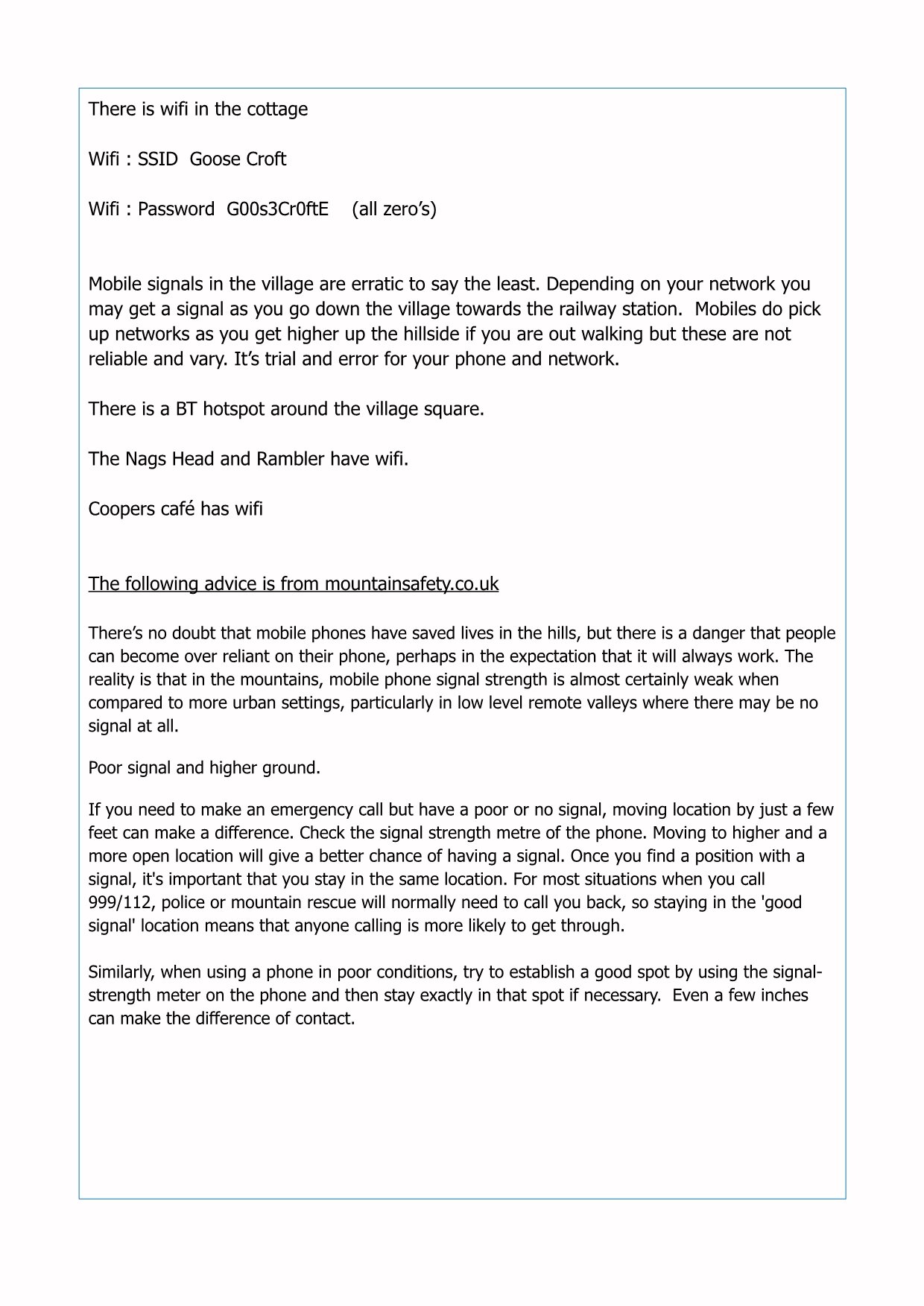 There is wifi in the cottage

Wifi : SSID Goose Croft

Wifi : Password G00s3Cr0ftE (all zero's)

Mobile signals in the village are erratic to say the least. Depending on your network you may get a signal as you go down the village towards the railway station. Mobiles do pick up networks as you get higher up the hillside if you are out walking but these are not reliable and vary. It's trial and error for your phone and network.

There is a BT hotspot around the village square.

The Nags Head and Rambler have wifi.

Coopers café has wifi

The following advice is from mountainsafety.co.uk

There's no doubt that mobile phones have saved lives in the hills, but there is a danger that people can become over reliant on their phone, perhaps in the expectation that it will always work. The reality is that in the mountains, mobile phone signal strength is almost certainly weak when compared to more urban settings, particularly in low level remote valleys where there may be no signal at all.

Poor signal and higher ground.

If you need to make an emergency call but have a poor or no signal, moving location by just a few feet can make a difference. Check the signal strength metre of the phone. Moving to higher and a more open location will give a better chance of having a signal. Once you find a position with a signal, it's important that you stay in the same location. For most situations when you call 999/112, police or mountain rescue will normally need to call you back, so staying in the 'good signal' location means that anyone calling is more likely to get through.

Similarly, when using a phone in poor conditions, try to establish a good spot by using the signal-strength meter on the phone and then stay exactly in that spot if necessary. Even a few inches can make the difference of contact.